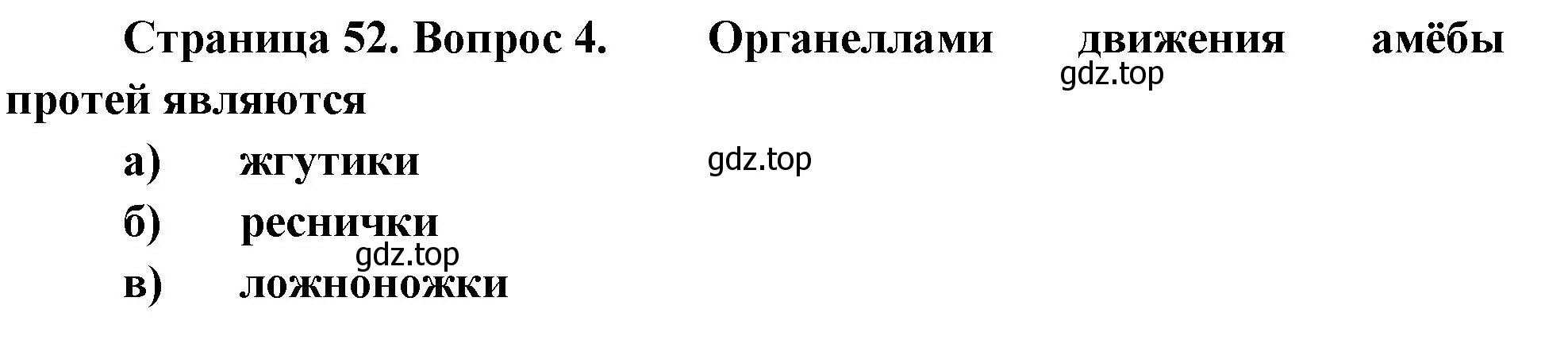 Страница 52. Вопрос 4. Органеллами движения амёбы протей являются

gdz.top

а) жгутики

gdz.top

б) реснички

gdz.top

в) ложноножки